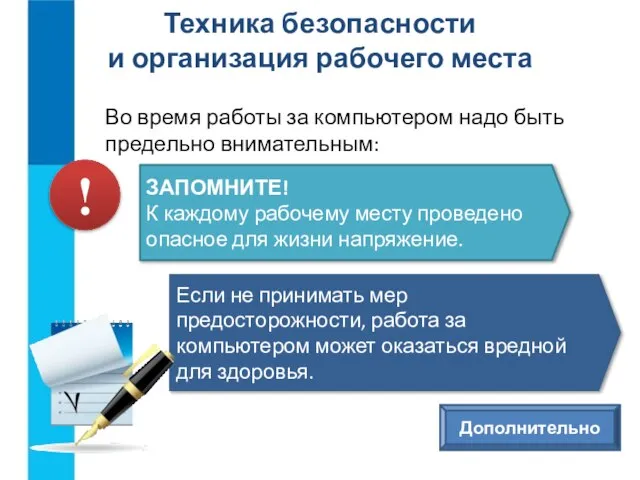 Техника безопасности и организация рабочего места

Во время работы за компьютером надо быть предельно внимательным:

!

ЗАПОМНИТЕ!
К каждому рабочему месту проведено опасное для жизни напряжение.

Если не принимать мер предосторожности, работа за компьютером может оказаться вредной для здоровья.

Дополнительно